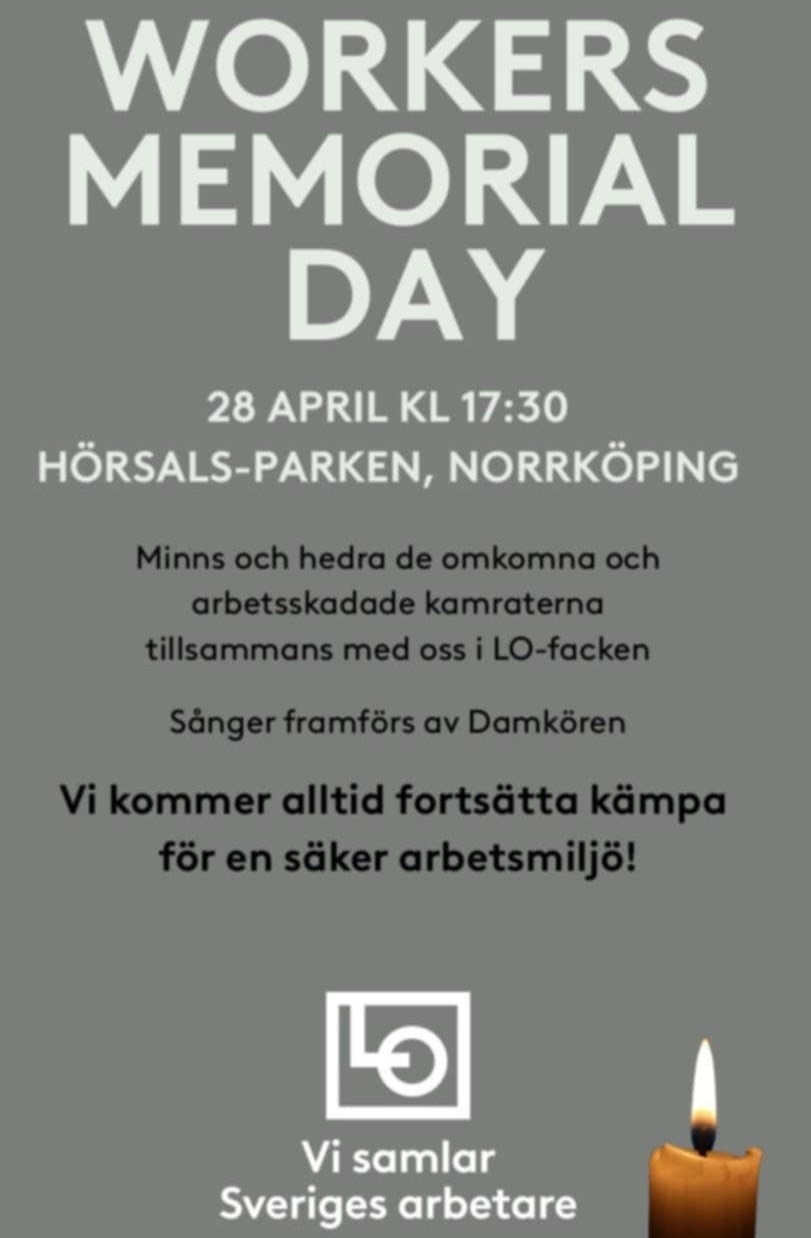 WORKERS MEMORIAL DAY

28 APRIL KL 17:30
HÖRSALS-PARKEN, NORRKÖPING

Minns och hedra de omkomna och arbetsskadade kamraterna tillsammans med oss i LO-facken

Sånger framförs av Damkören

Vi kommer alltid fortsätta kämpa för en säker arbetsmiljö!

LO

Vi samlar
Sveriges arbetare